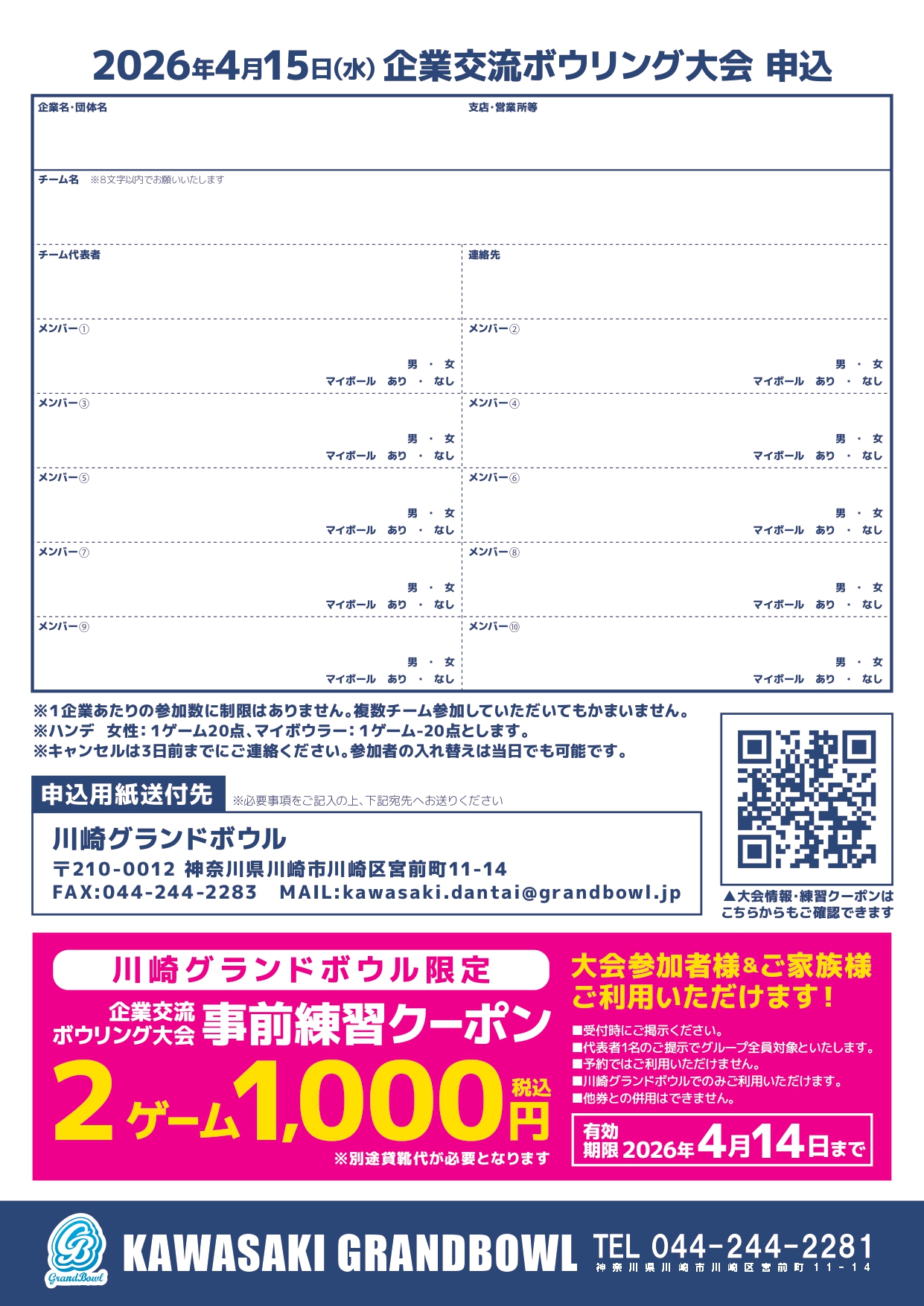 2026年4月15日(水) 企業交流ボウリング大会 申込

企業名・団体名
支店・営業所等

チーム名 ※8文字以内でお願いいたします

チーム代表者
連絡先

メンバー①
男 ・ 女
マイボール あり ・ なし

メンバー②
男 ・ 女
マイボール あり ・ なし

メンバー③
男 ・ 女
マイボール あり ・ なし

メンバー④
男 ・ 女
マイボール あり ・ なし

メンバー⑤
男 ・ 女
マイボール あり ・ なし

メンバー⑥
男 ・ 女
マイボール あり ・ なし

メンバー⑦
男 ・ 女
マイボール あり ・ なし

メンバー⑧
男 ・ 女
マイボール あり ・ なし

メンバー⑨
男 ・ 女
マイボール あり ・ なし

メンバー⑩
男 ・ 女
マイボール あり ・ なし

※1企業あたりの参加数に制限はありません。複数チーム参加していただいてもかまいません。
※ハンデ 女性：1ゲーム20点、マイボウラー：1ゲーム-20点とします。
※キャンセルは3日前までにご連絡ください。参加者の入れ替えは当日でも可能です。

申込用紙送付先 ※必要事項をご記入の上、下記宛先へお送りください

川崎グランドボウル
〒210-0012 神奈川県川崎市川崎区宮前町11-14
FAX:044-244-2283 MAIL:kawasaki.dantai@grandbowl.jp

▲大会情報・練習クーポンはこちらからもご確認できます

川崎グランドボウル限定
企業交流ボウリング大会 事前練習クーポン
2ゲーム1,000円 税込
※別途貸靴代が必要となります

大会参加者様&ご家族様ご利用いただけます！
■受付時にご掲示ください。
■代表者1名のご提示でグループ全員対象といたします。
■予約ではご利用いただけません。
■川崎グランドボウルでのみご利用いただけます。
■他券との併用はできません。

有効期限 2026年4月14日まで

GrandBowl
KAWASAKI GRANDBOWL TEL 044-244-2281
神奈川県川崎市川崎区宮前町11-14